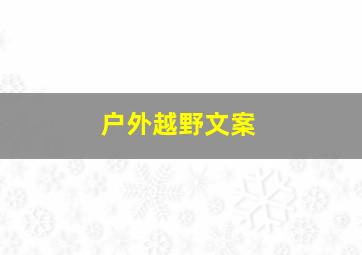 户外越野文案